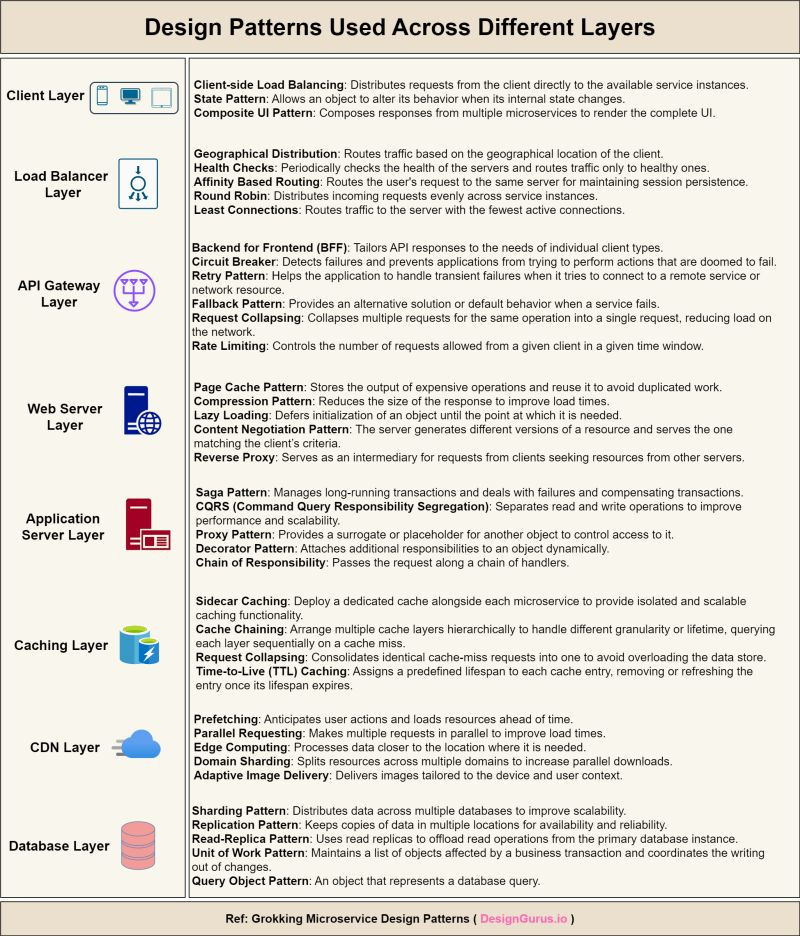 Design Patterns Used Across Different Layers

Client Layer

Client-side Load Balancing: Distributes requests from the client directly to the available service instances.
State Pattern: Allows an object to alter its behavior when its internal state changes.
Composite UI Pattern: Composes responses from multiple microservices to render the complete UI.

Load Balancer Layer

Geographical Distribution: Routes traffic based on the geographical location of the client.
Health Checks: Periodically checks the health of the servers and routes traffic only to healthy ones.
Affinity Based Routing: Routes the user's request to the same server for maintaining session persistence.
Round Robin: Distributes incoming requests evenly across service instances.
Least Connections: Routes traffic to the server with the fewest active connections.

API Gateway Layer

Backend for Frontend (BFF): Tailors API responses to the needs of individual client types.
Circuit Breaker: Detects failures and prevents applications from trying to perform actions that are doomed to fail.
Retry Pattern: Helps the application to handle transient failures when it tries to connect to a remote service or network resource.
Fallback Pattern: Provides an alternative solution or default behavior when a service fails.
Request Collapsing: Collapses multiple requests for the same operation into a single request, reducing load on the network.
Rate Limiting: Controls the number of requests allowed from a given client in a given time window.

Web Server Layer

Page Cache Pattern: Stores the output of expensive operations and reuse it to avoid duplicated work.
Compression Pattern: Reduces the size of the response to improve load times.
Lazy Loading: Defers initialization of an object until the point at which it is needed.
Content Negotiation Pattern: The server generates different versions of a resource and serves the one matching the client's criteria.
Reverse Proxy: Serves as an intermediary for requests from clients seeking resources from other servers.

Application Server Layer

Saga Pattern: Manages long-running transactions and deals with failures and compensating transactions.
CQRS (Command Query Responsibility Segregation): Separates read and write operations to improve performance and scalability.
Proxy Pattern: Provides a surrogate or placeholder for another object to control access to it.
Decorator Pattern: Attaches additional responsibilities to an object dynamically.
Chain of Responsibility: Passes the request along a chain of handlers.

Caching Layer

Sidecar Caching: Deploy a dedicated cache alongside each microservice to provide isolated and scalable caching functionality.
Cache Chaining: Arrange multiple cache layers hierarchically to handle different granularity or lifetime, querying each layer sequentially on a cache miss.
Request Collapsing: Consolidates identical cache-miss requests into one to avoid overloading the data store.
Time-to-Live (TTL) Caching: Assigns a predefined lifespan to each cache entry, removing or refreshing the entry once its lifespan expires.

CDN Layer

Prefetching: Anticipates user actions and loads resources ahead of time.
Parallel Requesting: Makes multiple requests in parallel to improve load times.
Edge Computing: Processes data closer to the location where it is needed.
Domain Sharding: Splits resources across multiple domains to increase parallel downloads.
Adaptive Image Delivery: Delivers images tailored to the device and user context.

Database Layer

Sharding Pattern: Distributes data across multiple databases to improve scalability.
Replication Pattern: Keeps copies of data in multiple locations for availability and reliability.
Read-Replica Pattern: Uses read replicas to offload read operations from the primary database instance.
Unit of Work Pattern: Maintains a list of objects affected by a business transaction and coordinates the writing out of changes.
Query Object Pattern: An object that represents a database query.

Ref: Grokking Microservice Design Patterns ( DesignGurus.io )